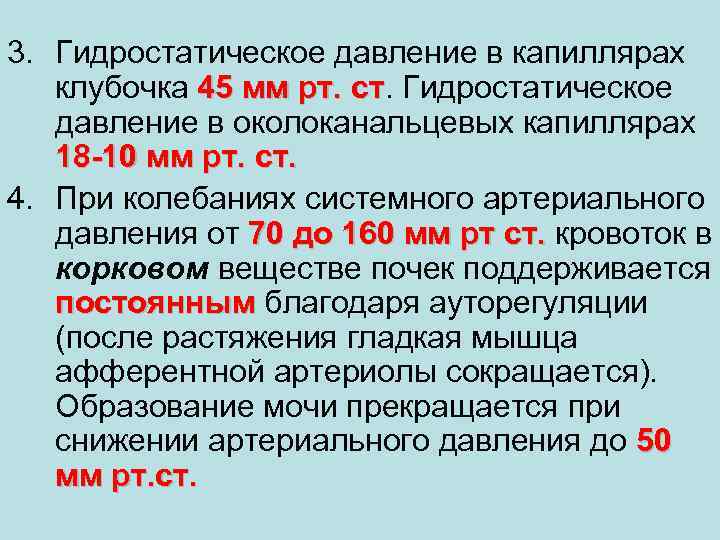 3. Гидростатическое давление в капиллярах клубочка 45 мм рт. ст. Гидростатическое давление в околоканальцевых капиллярах 18-10 мм рт. ст.

4. При колебаниях системного артериального давления от 70 до 160 мм рт ст. кровоток в корковом веществе почек поддерживается постоянным благодаря ауторегуляции (после растяжения гладкая мышца афферентной артериолы сокращается). Образование мочи прекращается при снижении артериального давления до 50 мм рт.ст.